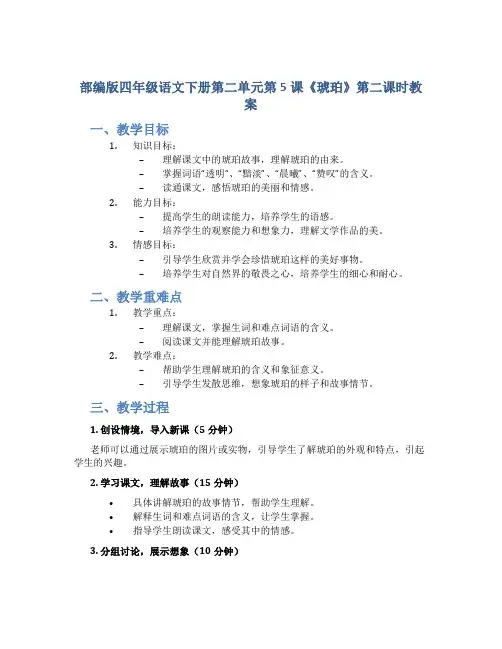 部编版四年级语文下册第二单元第 5 课《琥珀》第二课时教案

一、教学目标

1. 知识目标：
– 理解课文中的琥珀故事，理解琥珀的由来。
– 掌握词语“透明”、“黯淡”、“晨曦”、“赞叹”的含义。
– 读通课文，感悟琥珀的美丽和情感。

2. 能力目标：
– 提高学生的朗读能力，培养学生的语感。
– 培养学生的观察能力和想象力，理解文学作品的美。

3. 情感目标：
– 引导学生欣赏并学会珍惜琥珀这样的美好事物。
– 培养学生对自然界的敬畏之心，培养学生的细心和耐心。

二、教学重难点

1. 教学重点：
– 理解课文，掌握生词和难点词语的含义。
– 阅读课文并能理解琥珀故事。

2. 教学难点：
– 帮助学生理解琥珀的含义和象征意义。
– 引导学生发散思维，想象琥珀的样子和故事情节。

三、教学过程

1. 创设情境，导入新课（5 分钟）

老师可以通过展示琥珀的图片或实物，引导学生了解琥珀的外观和特点，引起学生的兴趣。

2. 学习课文，理解故事（15 分钟）

• 具体讲解琥珀的故事情节，帮助学生理解。
• 解释生词和难点词语的含义，让学生掌握。
• 指导学生朗读课文，感受其中的情感。

3. 分组讨论，展示想象（10 分钟）